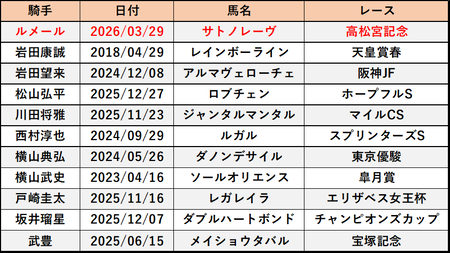 | 騎手 | 日付 | 馬名 | レース |
|---|---|---|---|
| ルメール | 2026/03/29 | サトノレーヴ | 高松宮記念 |
| 岩田康誠 | 2018/04/29 | レインボーライン | 天皇賞春 |
| 岩田望来 | 2024/12/08 | アルマヴェローチェ | 阪神JF |
| 松山弘平 | 2025/12/27 | ロブチェン | ホープフルS |
| 川田将雅 | 2025/11/23 | ジャンタルマンタル | マイルCS |
| 西村淳也 | 2024/09/29 | ルガル | スプリンターズS |
| 横山典弘 | 2024/05/26 | ダノンデサイル | 東京優駿 |
| 横山武史 | 2023/04/16 | ソールオリエンス | 皐月賞 |
| 戸崎圭太 | 2025/11/16 | レガレイラ | エリザベス女王杯 |
| 坂井瑠星 | 2025/12/07 | ダブルハートボンド | チャンピオンズカップ |
| 武豊 | 2025/06/15 | メイショウタバル | 宝塚記念 |